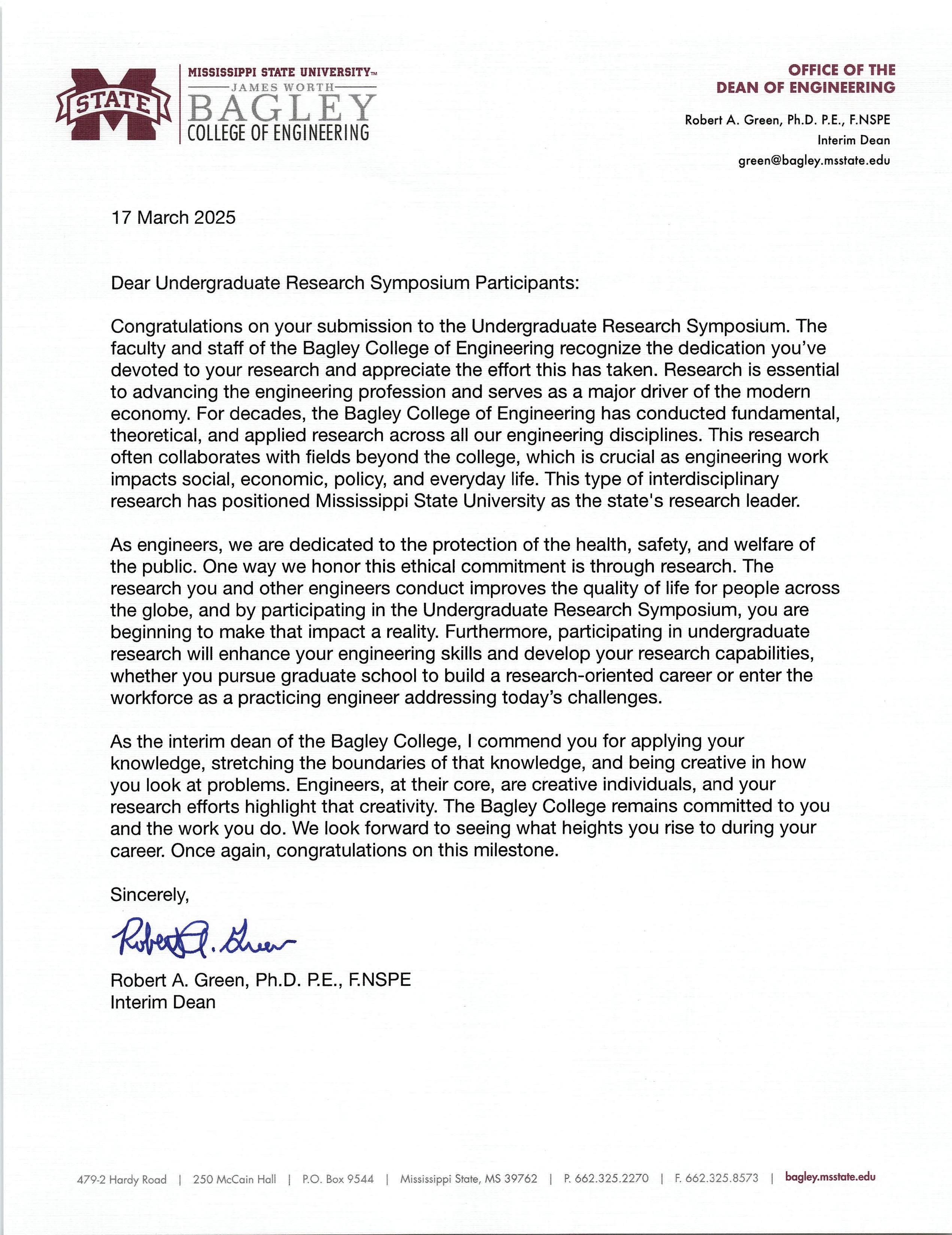 STATE

MISSISSIPPI STATE UNIVERSITY™
JAMES WORTH
BAGLEY
COLLEGE OF ENGINEERING

OFFICE OF THE
DEAN OF ENGINEERING

Robert A. Green, Ph.D. P.E., F.NSPE
Interim Dean
green@bagley.msstate.edu

17 March 2025

Dear Undergraduate Research Symposium Participants:

Congratulations on your submission to the Undergraduate Research Symposium. The faculty and staff of the Bagley College of Engineering recognize the dedication you've devoted to your research and appreciate the effort this has taken. Research is essential to advancing the engineering profession and serves as a major driver of the modern economy. For decades, the Bagley College of Engineering has conducted fundamental, theoretical, and applied research across all our engineering disciplines. This research often collaborates with fields beyond the college, which is crucial as engineering work impacts social, economic, policy, and everyday life. This type of interdisciplinary research has positioned Mississippi State University as the state's research leader.

As engineers, we are dedicated to the protection of the health, safety, and welfare of the public. One way we honor this ethical commitment is through research. The research you and other engineers conduct improves the quality of life for people across the globe, and by participating in the Undergraduate Research Symposium, you are beginning to make that impact a reality. Furthermore, participating in undergraduate research will enhance your engineering skills and develop your research capabilities, whether you pursue graduate school to build a research-oriented career or enter the workforce as a practicing engineer addressing today's challenges.

As the interim dean of the Bagley College, I commend you for applying your knowledge, stretching the boundaries of that knowledge, and being creative in how you look at problems. Engineers, at their core, are creative individuals, and your research efforts highlight that creativity. The Bagley College remains committed to you and the work you do. We look forward to seeing what heights you rise to during your career. Once again, congratulations on this milestone.

Sincerely,

Robert A. Green

Robert A. Green, Ph.D. P.E., F.NSPE
Interim Dean

479-2 Hardy Road | 250 McCain Hall | P.O. Box 9544 | Mississippi State, MS 39762 | P. 662.325.2270 | F. 662.325.8573 | bagley.msstate.edu